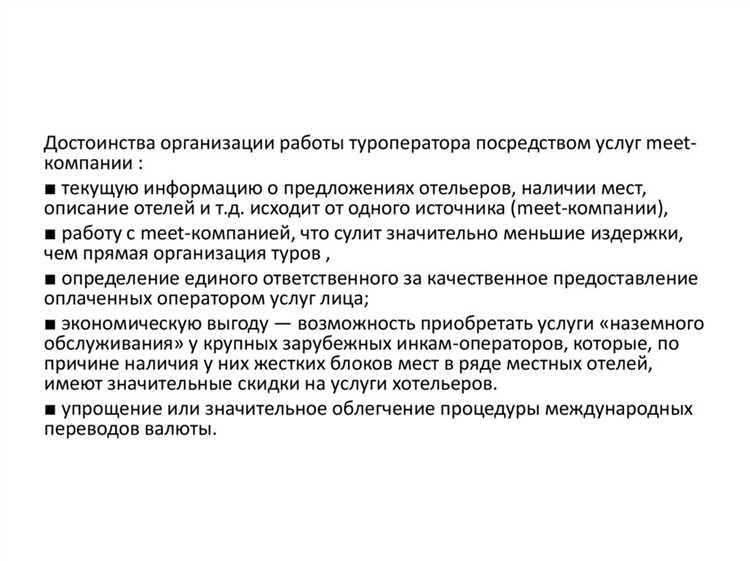 Достоинства организации работы туроператора посредством услуг meet-компании :

■ текущую информацию о предложениях отельеров, наличии мест, описание отелей и т.д. исходит от одного источника (meet-компании),

■ работу с meet-компанией, что сулит значительно меньшие издержки, чем прямая организация туров ,

■ определение единого ответственного за качественное предоставление оплаченных оператором услуг лица;

■ экономическую выгоду — возможность приобретать услуги «наземного обслуживания» у крупных зарубежных инкам-операторов, которые, по причине наличия у них жестких блоков мест в ряде местных отелей, имеют значительные скидки на услуги хотельеров.

■ упрощение или значительное облегчение процедуры международных переводов валюты.